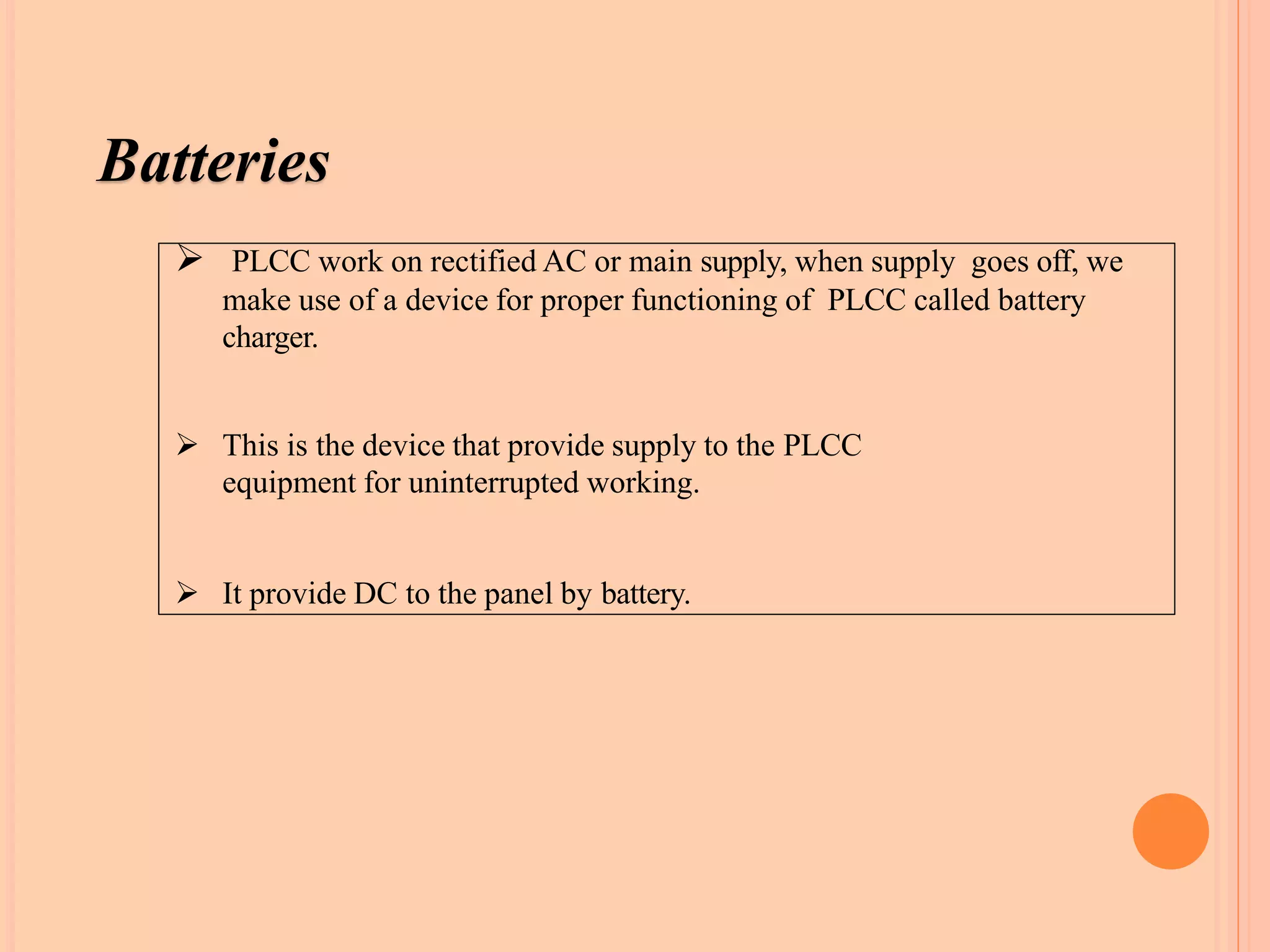 Batteries

➢ PLCC work on rectified AC or main supply, when supply goes off, we make use of a device for proper functioning of PLCC called battery charger.

➢ This is the device that provide supply to the PLCC equipment for uninterrupted working.

➢ It provide DC to the panel by battery.